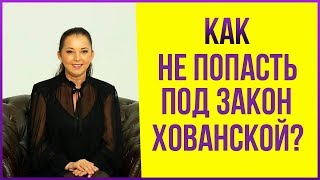 КАК
НЕ ПОПАСТЬ
ПОД ЗАКОН
ХОВАНСКОЙ?